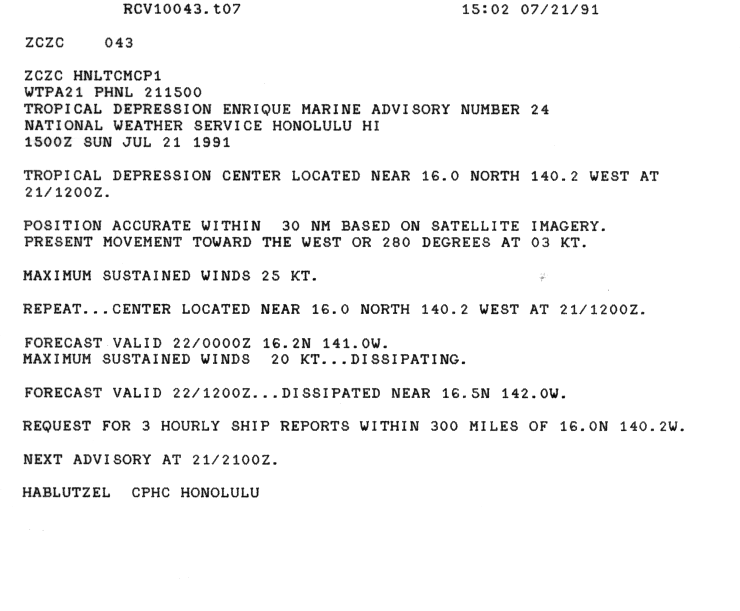 RCV10043.t07 15:02 07/21/91

ZCZC 043

ZCZC HNLTCMCP1
WTPA21 PHNL 211500
TROPICAL DEPRESSION ENRIQUE MARINE ADVISORY NUMBER 24
NATIONAL WEATHER SERVICE HONOLULU HI
1500Z SUN JUL 21 1991

TROPICAL DEPRESSION CENTER LOCATED NEAR 16.0 NORTH 140.2 WEST AT 21/1200Z.

POSITION ACCURATE WITHIN 30 NM BASED ON SATELLITE IMAGERY.
PRESENT MOVEMENT TOWARD THE WEST OR 280 DEGREES AT 03 KT.

MAXIMUM SUSTAINED WINDS 25 KT.

REPEAT...CENTER LOCATED NEAR 16.0 NORTH 140.2 WEST AT 21/1200Z.

FORECAST VALID 22/0000Z 16.2N 141.0W.
MAXIMUM SUSTAINED WINDS 20 KT...DISSIPATING.

FORECAST VALID 22/1200Z...DISSIPATED NEAR 16.5N 142.0W.

REQUEST FOR 3 HOURLY SHIP REPORTS WITHIN 300 MILES OF 16.0N 140.2W.

NEXT ADVISORY AT 21/2100Z.

HABLUTZEL CPHC HONOLULU